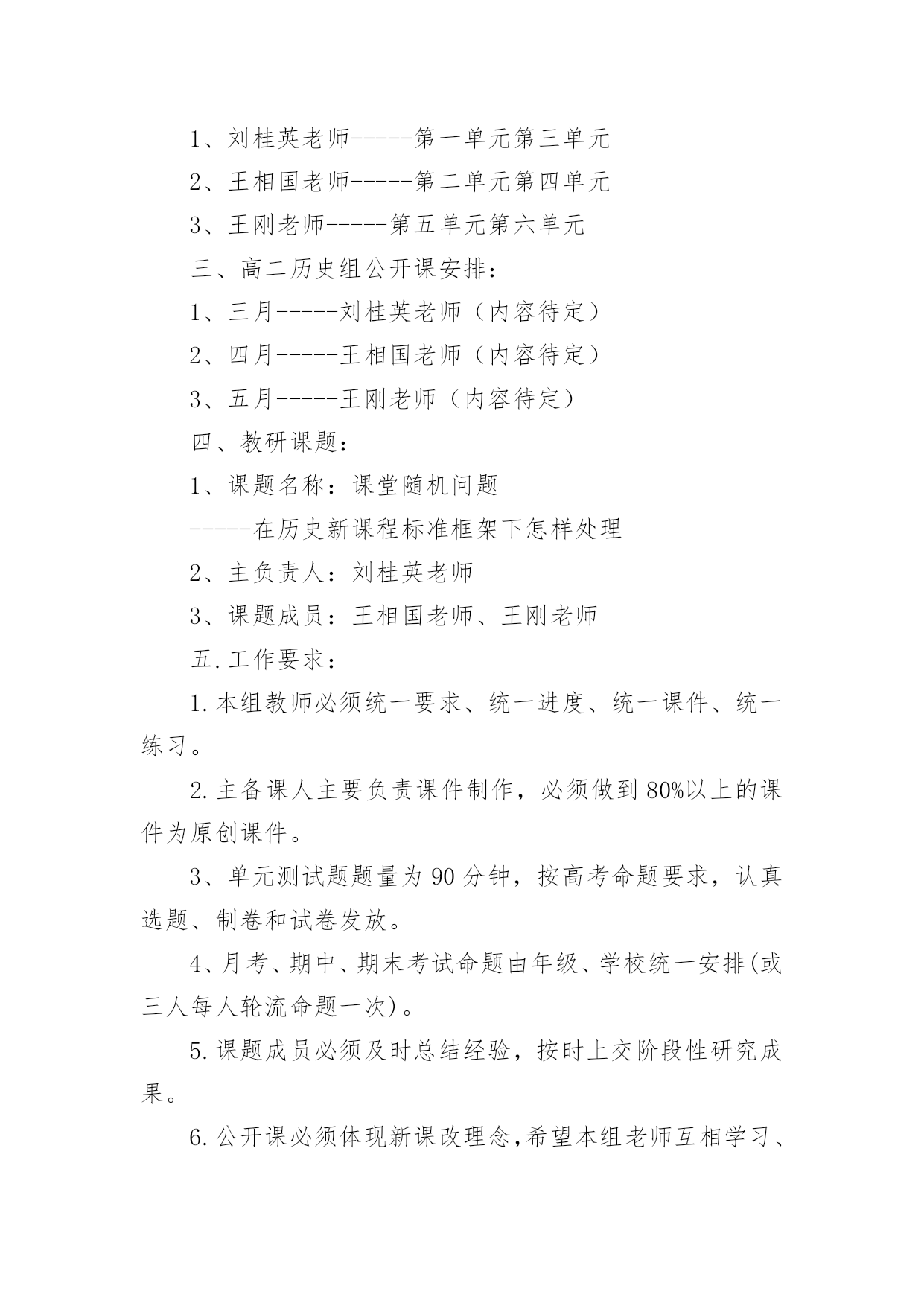 1、刘桂英老师-----第一单元第三单元

2、王相国老师-----第二单元第四单元

3、王刚老师-----第五单元第六单元

三、高二历史组公开课安排：

1、三月-----刘桂英老师（内容待定）

2、四月-----王相国老师（内容待定）

3、五月-----王刚老师（内容待定）

四、教研课题：

1、课题名称：课堂随机问题

-----在历史新课程标准框架下怎样处理

2、主负责人：刘桂英老师

3、课题成员：王相国老师、王刚老师

五.工作要求：

1.本组教师必须统一要求、统一进度、统一课件、统一练习。

2.主备课人主要负责课件制作，必须做到80%以上的课件为原创课件。

3、单元测试题题量为90分钟，按高考命题要求，认真选题、制卷和试卷发放。

4、月考、期中、期末考试命题由年级、学校统一安排(或三人每人轮流命题一次)。

5.课题成员必须及时总结经验，按时上交阶段性研究成果。

6.公开课必须体现新课改理念,希望本组老师互相学习、